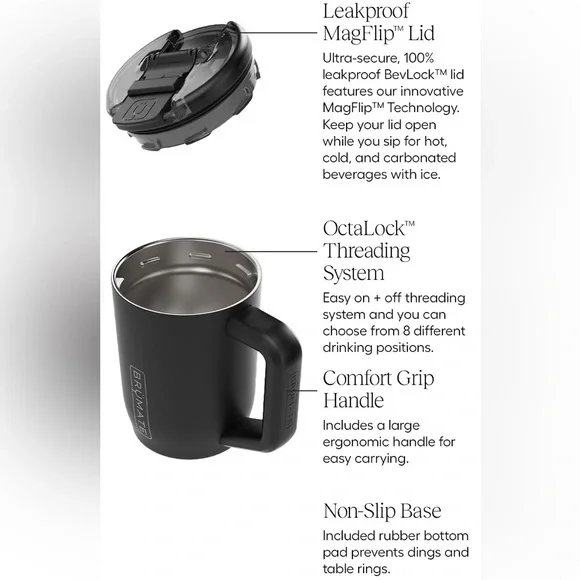 Leakproof MagFlip™ Lid

Ultra-secure, 100% leakproof BevLock™ lid features our innovative MagFlip™ Technology. Keep your lid open while you sip for hot, cold, and carbonated beverages with ice.

OctaLock™ Threading System

Easy on + off threading system and you can choose from 8 different drinking positions.

BRÜMATE

Comfort Grip Handle

Includes a large ergonomic handle for easy carrying.

Non-Slip Base

Included rubber bottom pad prevents dings and table rings.